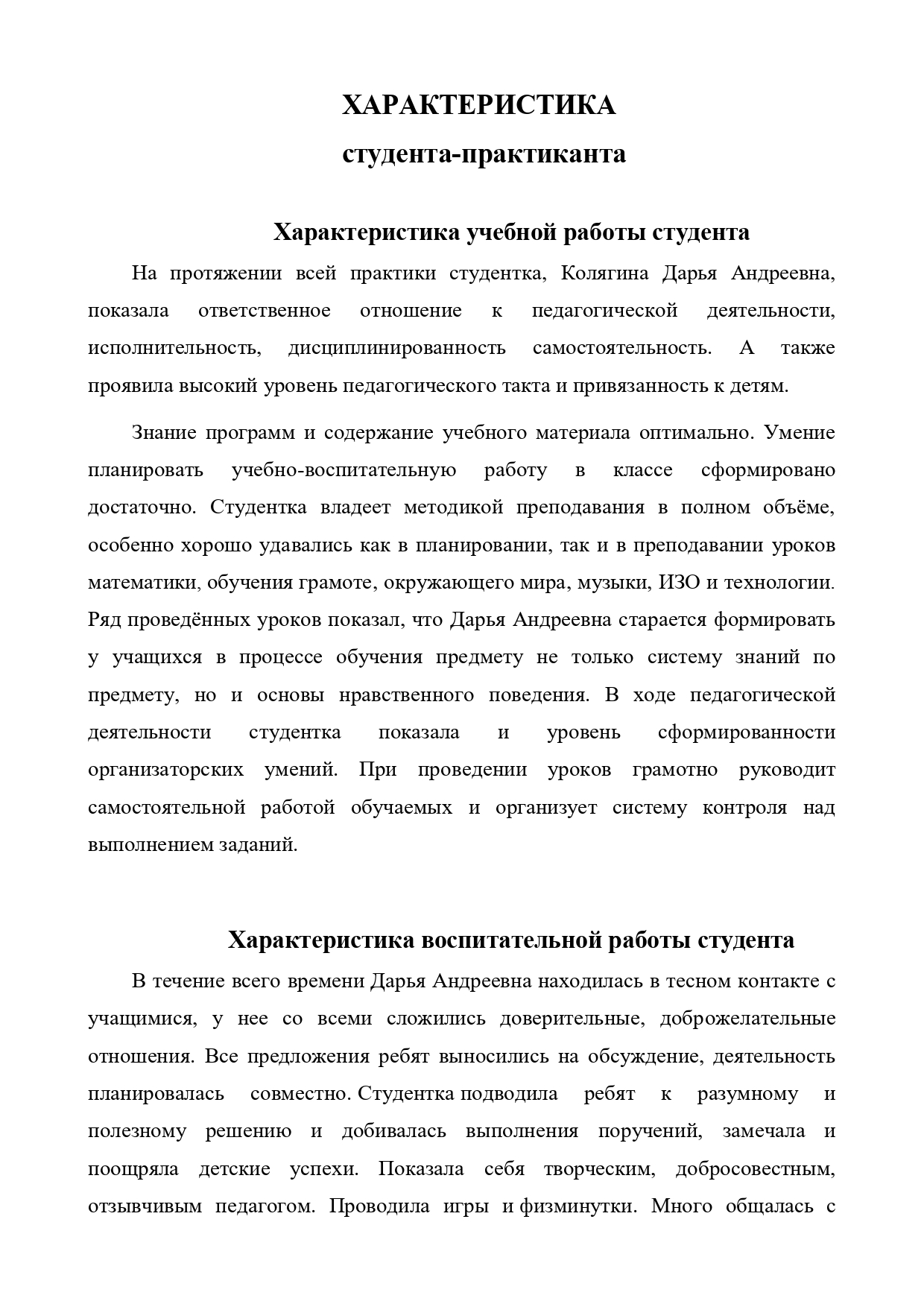 ХАРАКТЕРИСТИКА
студента-практиканта

Характеристика учебной работы студента

На протяжении всей практики студентка, Колягина Дарья Андреевна, показала ответственное отношение к педагогической деятельности, исполнительность, дисциплинированность самостоятельность. А также проявила высокий уровень педагогического такта и привязанность к детям.

Знание программ и содержание учебного материала оптимально. Умение планировать учебно-воспитательную работу в классе сформировано достаточно. Студентка владеет методикой преподавания в полном объёме, особенно хорошо удавались как в планировании, так и в преподавании уроков математики, обучения грамоте, окружающего мира, музыки, ИЗО и технологии. Ряд проведённых уроков показал, что Дарья Андреевна старается формировать у учащихся в процессе обучения предмету не только систему знаний по предмету, но и основы нравственного поведения. В ходе педагогической деятельности студентка показала и уровень сформированности организаторских умений. При проведении уроков грамотно руководит самостоятельной работой обучаемых и организует систему контроля над выполнением заданий.

Характеристика воспитательной работы студента

В течение всего времени Дарья Андреевна находилась в тесном контакте с учащимися, у нее со всеми сложились доверительные, доброжелательные отношения. Все предложения ребят выносились на обсуждение, деятельность планировалась совместно. Студентка подводила ребят к разумному и полезному решению и добивалась выполнения поручений, замечала и поощряла детские успехи. Показала себя творческим, добросовестным, отзывчивым педагогом. Проводила игры и физминутки. Много общалась с